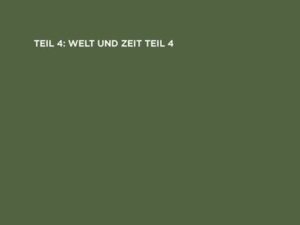 TEIL 4: WELT UND ZEIT TEIL 4